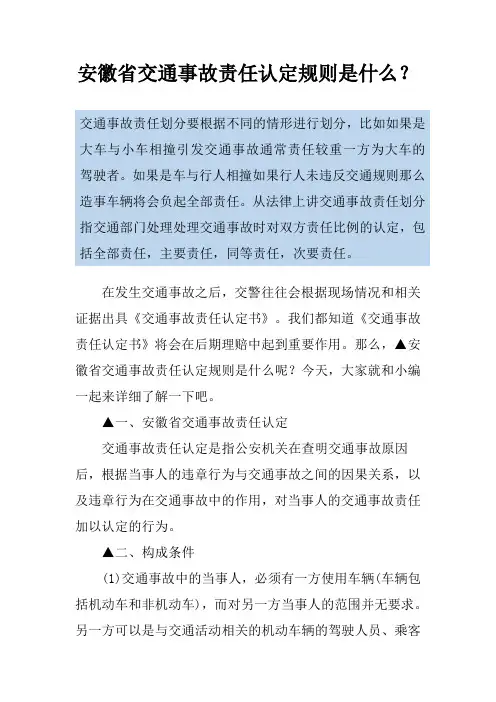 安徽省交通事故责任认定规则是什么？

交通事故责任划分要根据不同的情形进行划分，比如如果是大车与小车相撞引发交通事故通常责任较重一方为大车的驾驶者。如果是车与行人相撞如果行人未违反交通规则那么造事车辆将会负起全部责任。从法律上讲交通事故责任划分指交通部门处理处理交通事故时对双方责任比例的认定，包括全部责任，主要责任，同等责任，次要责任。

在发生交通事故之后，交警往往会根据现场情况和相关证据出具《交通事故责任认定书》。我们都知道《交通事故责任认定书》将会在后期理赔中起到重要作用。那么，▲安徽省交通事故责任认定规则是什么呢？今天，大家就和小编一起来详细了解一下吧。

▲一、安徽省交通事故责任认定

交通事故责任认定是指公安机关在查明交通事故原因后，根据当事人的违章行为与交通事故之间的因果关系，以及违章行为在交通事故中的作用，对当事人的交通事故责任加以认定的行为。

▲二、构成条件

(1)交通事故中的当事人，必须有一方使用车辆(车辆包括机动车和非机动车)，而对另一方当事人的范围并无要求。另一方可以是与交通活动相关的机动车辆的驾驶人员、乘客